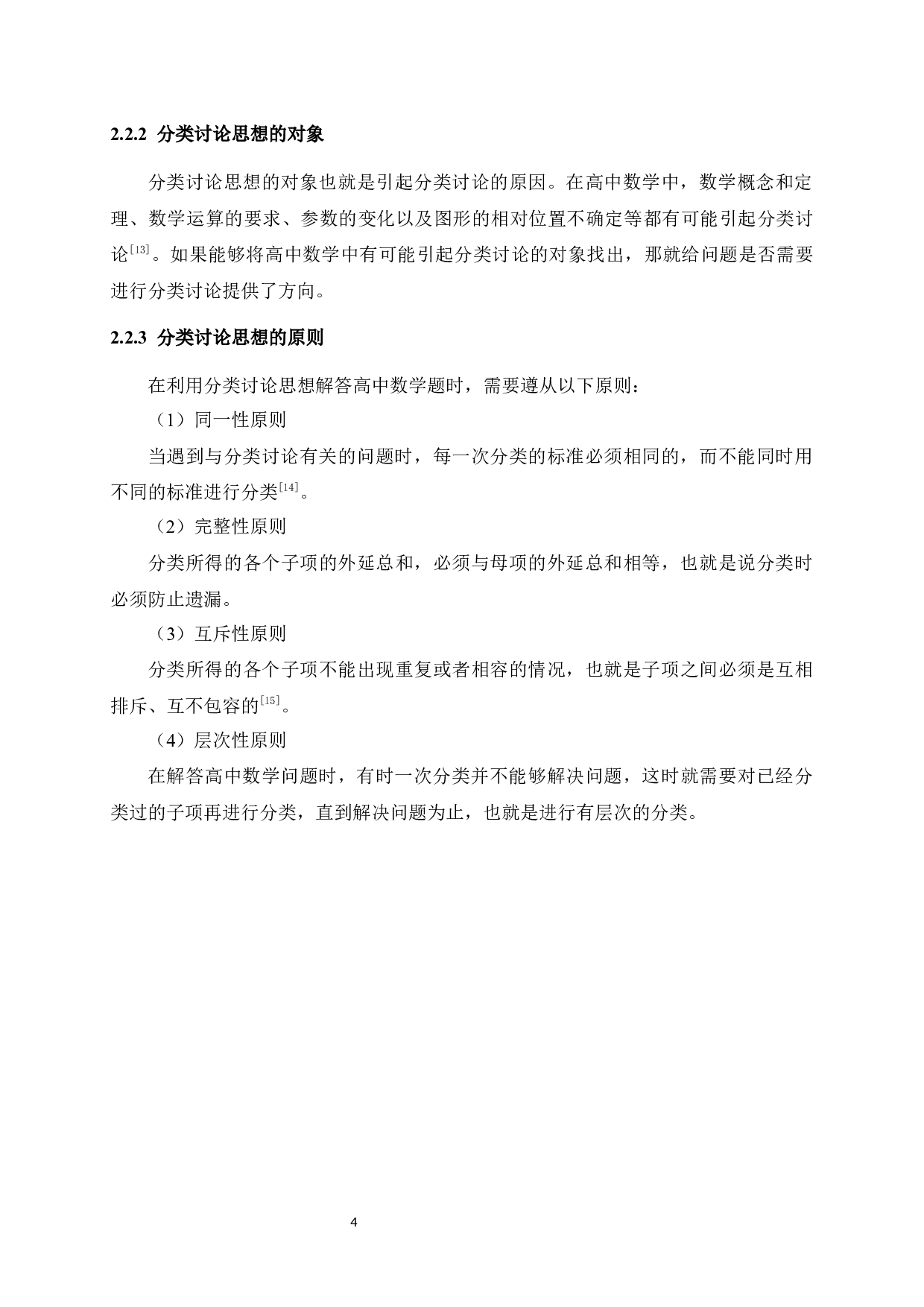 2.2.2 分类讨论思想的对象

分类讨论思想的对象也就是引起分类讨论的原因。在高中数学中，数学概念和定理、数学运算的要求、参数的变化以及图形的相对位置不确定等都有可能引起分类讨论$^{[13]}$。如果能够将高中数学中有可能引起分类讨论的对象找出，那就给问题是否需要进行分类讨论提供了方向。

2.2.3 分类讨论思想的原则

在利用分类讨论思想解答高中数学题时，需要遵从以下原则：

（1）同一性原则

当遇到与分类讨论有关的问题时，每一次分类的标准必须相同的，而不能同时用不同的标准进行分类$^{[14]}$。

（2）完整性原则

分类所得的各个子项的外延总和，必须与母项的外延总和相等，也就是说分类时必须防止遗漏。

（3）互斥性原则

分类所得的各个子项不能出现重复或者相容的情况，也就是子项之间必须是互相排斥、互不包容的$^{[15]}$。

（4）层次性原则

在解答高中数学问题时，有时一次分类并不能够解决问题，这时就需要对已经分类过的子项再进行分类，直到解决问题为止，也就是进行有层次的分类。

4